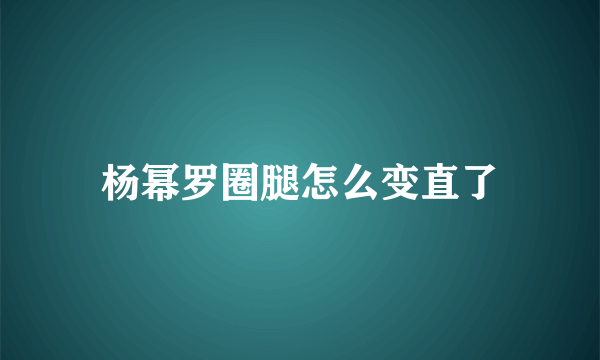 杨幂罗圈腿怎么变直了